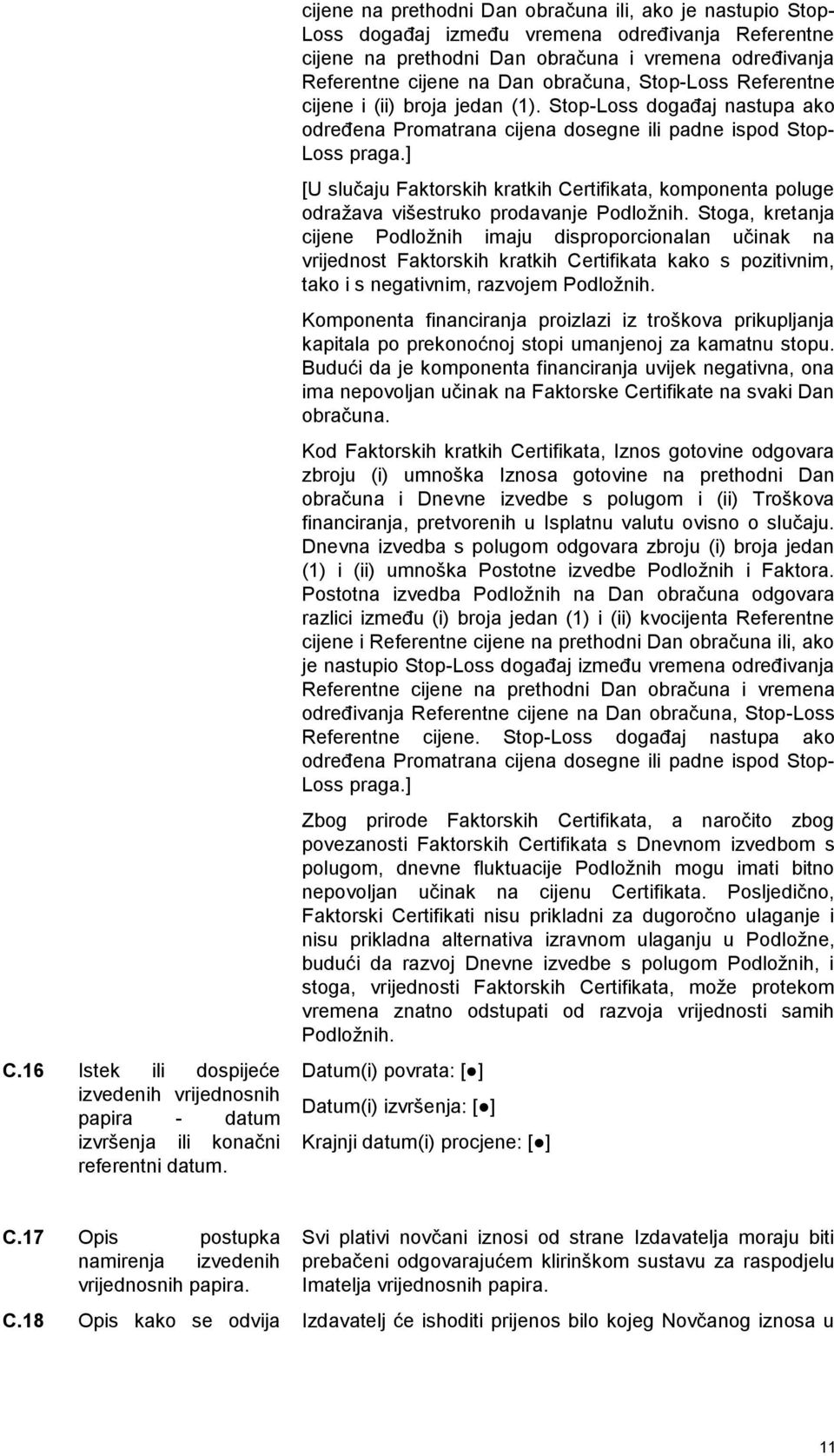 cijene na prethodni Dan obračuna ili, ako je nastupio Stop-Loss događaj između vremena određivanja Referentne cijene na prethodni Dan obračuna i vremena određivanja Referentne cijene na Dan obračuna, Stop-Loss Referentne cijene i (ii) broja jedan (1). Stop-Loss događaj nastupa ako određena Promatrana cijena dosegne ili padne ispod Stop-Loss praga.]

[U slučaju Faktorskih kratkih Certifikata, komponenta poluge odražava višestruko prodavanje Podložnih. Stoga, kretanja cijene Podložnih imaju disproporcionalan učinak na vrijednost Faktorskih kratkih Certifikata kako s pozitivnim, tako i s negativnim, razvojem Podložnih.

Komponenta financiranja proizlazi iz troškova prikupljanja kapitala po prekonoćnoj stopi umanjenoj za kamatnu stopu. Budući da je komponenta financiranja uvijek negativna, ona ima nepovoljan učinak na Faktorske Certifikate na svaki Dan obračuna.

Kod Faktorskih kratkih Certifikata, Iznos gotovine odgovara zbroju (i) umnoška Iznosa gotovine na prethodni Dan obračuna i Dnevne izvedbe s polugom i (ii) Troškova financiranja, pretvorenih u Isplatnu valutu ovisno o slučaju. Dnevna izvedba s polugom odgovara zbroju (i) broja jedan (1) i (ii) umnoška Postotne izvedbe Podložnih i Faktora. Postotna izvedba Podložnih na Dan obračuna odgovara razlici između (i) broja jedan (1) i (ii) kvocijenta Referentne cijene i Referentne cijene na prethodni Dan obračuna ili, ako je nastupio Stop-Loss događaj između vremena određivanja Referentne cijene na prethodni Dan obračuna i vremena određivanja Referentne cijene na Dan obračuna, Stop-Loss Referentne cijene. Stop-Loss događaj nastupa ako određena Promatrana cijena dosegne ili padne ispod Stop-Loss praga.]

Zbog prirode Faktorskih Certifikata, a naročito zbog povezanosti Faktorskih Certifikata s Dnevnom izvedbom s polugom, dnevne fluktuacije Podložnih mogu imati bitno nepovoljan učinak na cijenu Certifikata. Posljedično, Faktorski Certifikati nisu prikladni za dugoročno ulaganje i nisu prikladna alternativa izravnom ulaganju u Podložne, budući da razvoj Dnevne izvedbe s polugom Podložnih, i stoga, vrijednosti Faktorskih Certifikata, može protekom vremena znatno odstupati od razvoja vrijednosti samih Podložnih.

C.16 Istek ili dospijeće izvedenih vrijednosnih papira - datum izvršenja ili konačni referentni datum.

Datum(i) povrata: [●]

Datum(i) izvršenja: [●]

Krajnji datum(i) procjene: [●]

C.17 Opis postupka namirenja izvedenih vrijednosnih papira.

Svi plativi novčani iznosi od strane Izdavatelja moraju biti prebačeni odgovarajućem klirinškom sustavu za raspodjelu Imatelja vrijednosnih papira.

C.18 Opis kako se odvija

Izdavatelj će ishoditi prijenos bilo kojeg Novčanog iznosa u

11